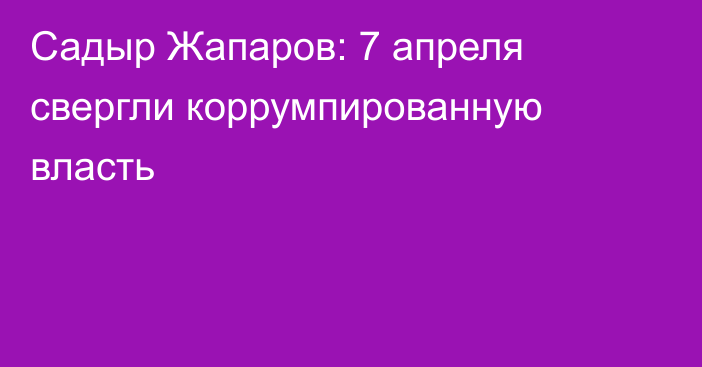 Садыр Жапаров: 7 апреля свергли коррумпированную власть